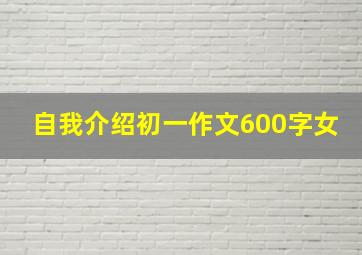 自我介绍初一作文600字女